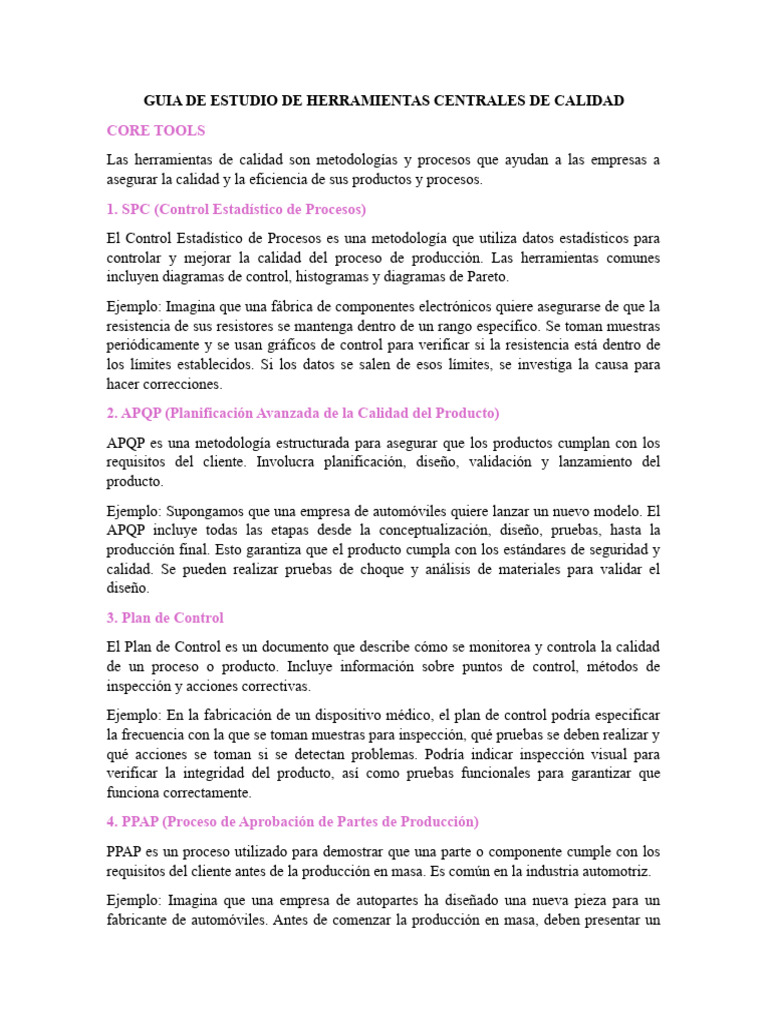 GUIA DE ESTUDIO DE HERRAMIENTAS CENTRALES DE CALIDAD

CORE TOOLS

Las herramientas de calidad son metodologías y procesos que ayudan a las empresas a asegurar la calidad y la eficiencia de sus productos y procesos.

1. SPC (Control Estadístico de Procesos)

El Control Estadístico de Procesos es una metodología que utiliza datos estadísticos para controlar y mejorar la calidad del proceso de producción. Las herramientas comunes incluyen diagramas de control, histogramas y diagramas de Pareto.

Ejemplo: Imagina que una fábrica de componentes electrónicos quiere asegurarse de que la resistencia de sus resistores se mantenga dentro de un rango específico. Se toman muestras periódicamente y se usan gráficos de control para verificar si la resistencia está dentro de los límites establecidos. Si los datos se salen de esos límites, se investiga la causa para hacer correcciones.

2. APQP (Planificación Avanzada de la Calidad del Producto)

APQP es una metodología estructurada para asegurar que los productos cumplan con los requisitos del cliente. Involucra planificación, diseño, validación y lanzamiento del producto.

Ejemplo: Supongamos que una empresa de automóviles quiere lanzar un nuevo modelo. El APQP incluye todas las etapas desde la conceptualización, diseño, pruebas, hasta la producción final. Esto garantiza que el producto cumpla con los estándares de seguridad y calidad. Se pueden realizar pruebas de choque y análisis de materiales para validar el diseño.

3. Plan de Control

El Plan de Control es un documento que describe cómo se monitorea y controla la calidad de un proceso o producto. Incluye información sobre puntos de control, métodos de inspección y acciones correctivas.

Ejemplo: En la fabricación de un dispositivo médico, el plan de control podría especificar la frecuencia con la que se toman muestras para inspección, qué pruebas se deben realizar y qué acciones se toman si se detectan problemas. Podría indicar inspección visual para verificar la integridad del producto, así como pruebas funcionales para garantizar que funciona correctamente.

4. PPAP (Proceso de Aprobación de Partes de Producción)

PPAP es un proceso utilizado para demostrar que una parte o componente cumple con los requisitos del cliente antes de la producción en masa. Es común en la industria automotriz.

Ejemplo: Imagina que una empresa de autopartes ha diseñado una nueva pieza para un fabricante de automóviles. Antes de comenzar la producción en masa, deben presentar un